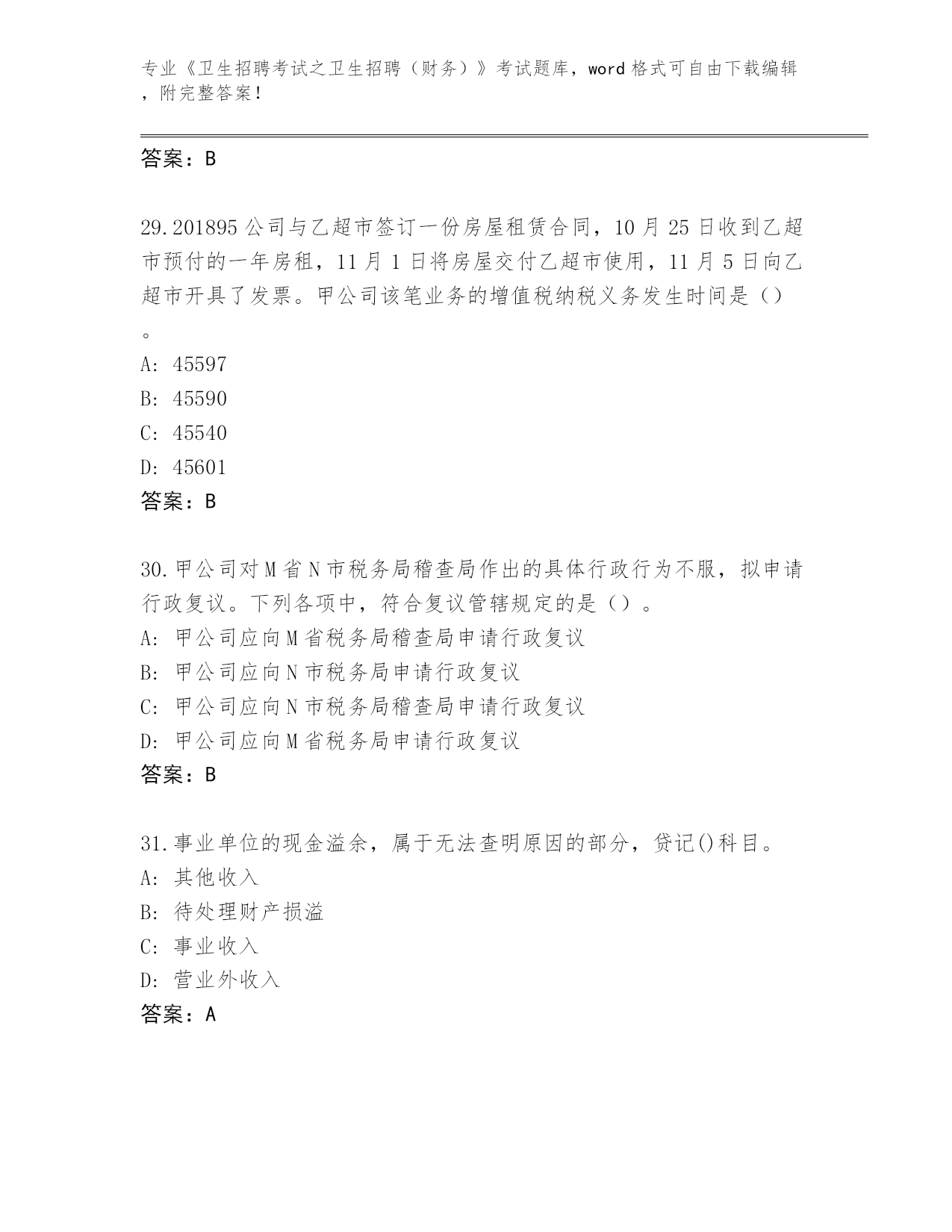 专业《卫生招聘考试之卫生招聘（财务）》考试题库，word 格式可自由下载编辑，附完整答案！

答案：B

29.201895 公司与乙超市签订一份房屋租赁合同，10 月 25 日收到乙超市预付的一年房租，11 月 1 日将房屋交付乙超市使用，11 月 5 日向乙超市开具了发票。甲公司该笔业务的增值税纳税义务发生时间是（）。
A: 45597
B: 45590
C: 45540
D: 45601
答案：B

30.甲公司对 M 省 N 市税务局稽查局作出的具体行政行为不服，拟申请行政复议。下列各项中，符合复议管辖规定的是（）。
A: 甲公司应向 M 省税务局稽查局申请行政复议
B: 甲公司应向 N 市税务局申请行政复议
C: 甲公司应向 N 市税务局稽查局申请行政复议
D: 甲公司应向 M 省税务局申请行政复议
答案：B

31.事业单位的现金溢余，属于无法查明原因的部分，贷记()科目。
A: 其他收入
B: 待处理财产损溢
C: 事业收入
D: 营业外收入
答案：A